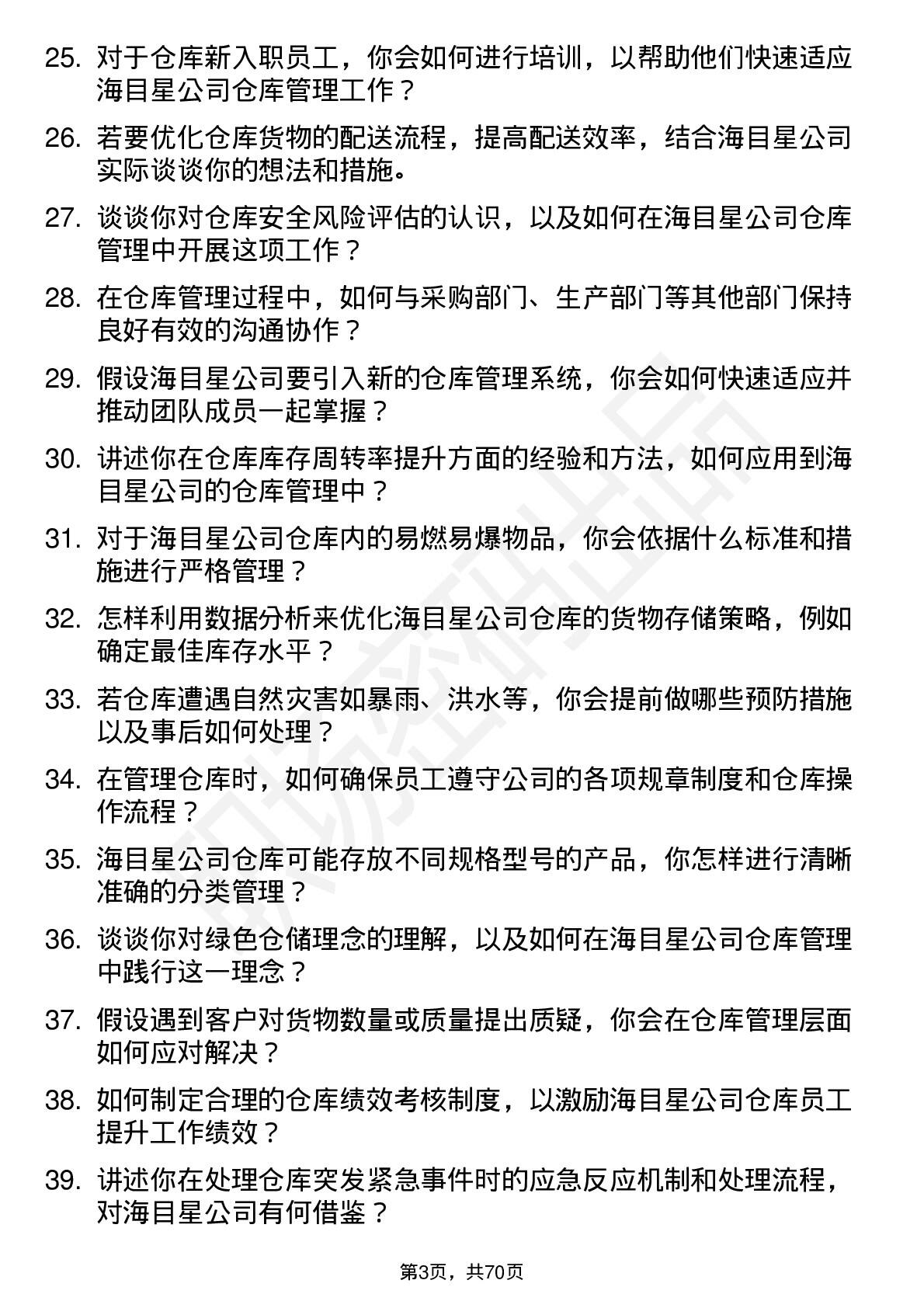 25. 对于仓库新入职员工，你会如何进行培训，以帮助他们快速适应海目星公司仓库管理工作？

26. 若要优化仓库货物的配送流程，提高配送效率，结合海目星公司实际谈谈你的想法和措施。

27. 谈谈你对仓库安全风险评估的认识，以及如何在海目星公司仓库管理中开展这项工作？

28. 在仓库管理过程中，如何与采购部门、生产部门等其他部门保持良好有效的沟通协作？

29. 假设海目星公司要引入新的仓库管理系统，你会如何快速适应并推动团队成员一起掌握？

30. 讲述你在仓库库存周转率提升方面的经验和方法，如何应用到海目星公司的仓库管理中？

31. 对于海目星公司仓库内的易燃易爆物品，你会依据什么标准和措施进行严格管理？

32. 怎样利用数据分析来优化海目星公司仓库的货物存储策略，例如确定最佳库存水平？

33. 若仓库遭遇自然灾害如暴雨、洪水等，你会提前做哪些预防措施以及事后如何处理？

34. 在管理仓库时，如何确保员工遵守公司的各项规章制度和仓库操作流程？

35. 海目星公司仓库可能存放不同规格型号的产品，你怎样进行清晰准确的分类管理？

36. 谈谈你对绿色仓储理念的理解，以及如何在海目星公司仓库管理中践行这一理念？

37. 假设遇到客户对货物数量或质量提出质疑，你会在仓库管理层面如何应对解决？

38. 如何制定合理的仓库绩效考核制度，以激励海目星公司仓库员工提升工作绩效？

39. 讲述你在处理仓库突发紧急事件时的应急反应机制和处理流程，对海目星公司有何借鉴？

第3页，共70页